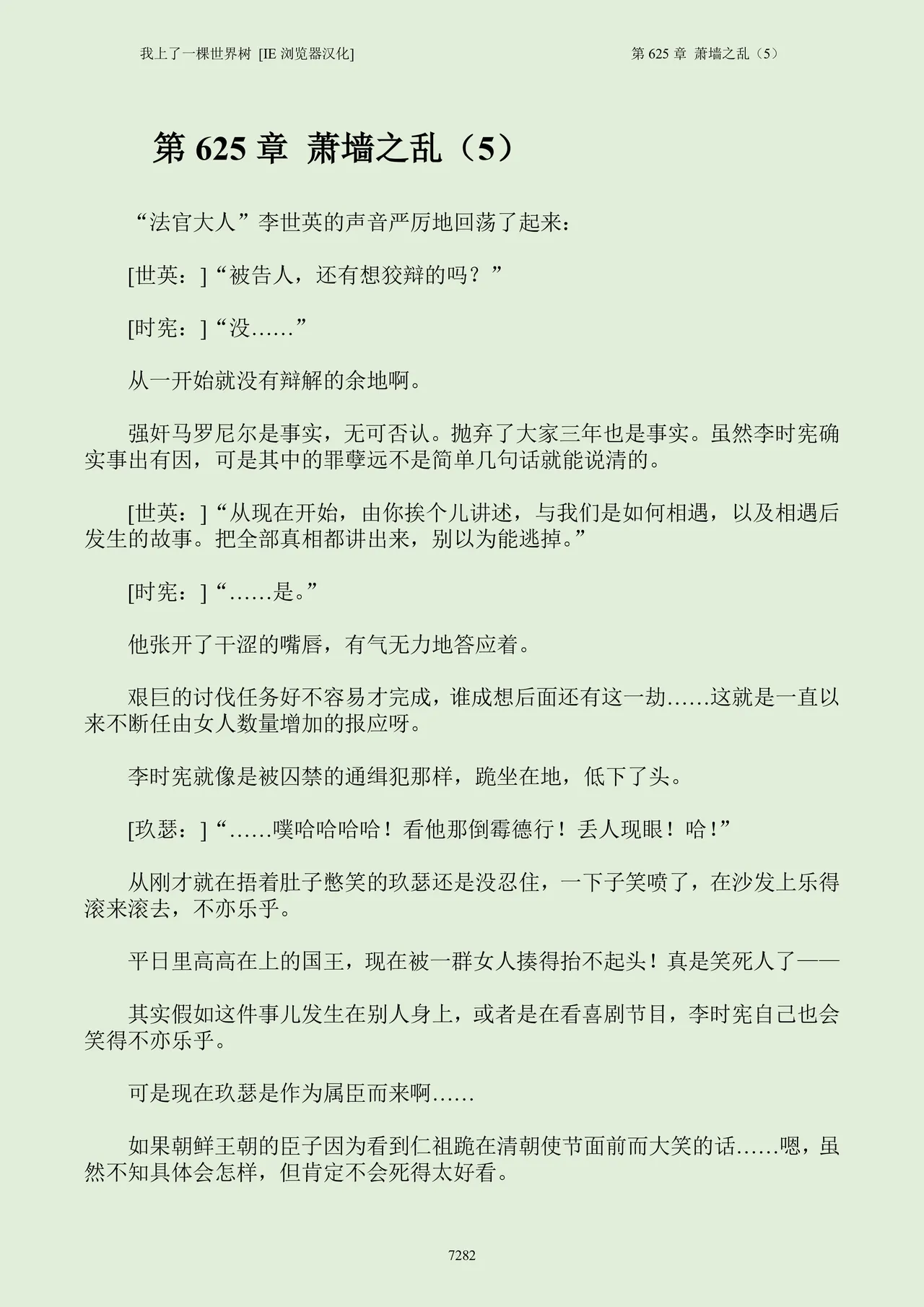 我上了一棵世界树 [IE 浏览器汉化]

第 625 章 萧墙之乱（5）

第 625 章 萧墙之乱（5）

“法官大人”李世英的声音严厉地回荡了起来：

[世英：]“被告人，还有想狡辩的吗？”

[时宪：]“没……”

从一开始就没有辩解的余地啊。

强奸马罗尼尔是事实，无可否认。抛弃了大家三年也是事实。虽然李时宪确实事出有因，可是其中的罪孽远不是简单几句话就能说清的。

[世英：]“从现在开始，由你挨个儿讲述，与我们是如何相遇，以及相遇后发生的故事。把全部真相都讲出来，别以为能逃掉。”

[时宪：]“……是。”

他张开了干涩的嘴唇，有气无力地答应着。

艰巨的讨伐任务好不容易才完成，谁成想后面还有这一劫……这就是一直以来不断任由女人数量增加的报应呀。

李时宪就像是被囚禁的通缉犯那样，跪坐在地，低下了头。

[玖瑟：]“……噗哈哈哈哈！看他那倒霉德行！丢人现眼！哈！”

从刚才就在捂着肚子憋笑的玖瑟还是没忍住，一下子笑喷了，在沙发上乐得滚来滚去，不亦乐乎。

平日里高高在上的国王，现在被一群女人揍得抬不起头！真是笑死人了——

其实假如这件事儿发生在别人身上，或者是在看喜剧节目，李时宪自己也会笑得不亦乐乎。

可是现在玖瑟是作为属臣而来啊……

如果朝鲜王朝的臣子因为看到仁祖跪在清朝使节面前而大笑的话……嗯，虽然不知具体会怎样，但肯定不会死得太好看。

7282